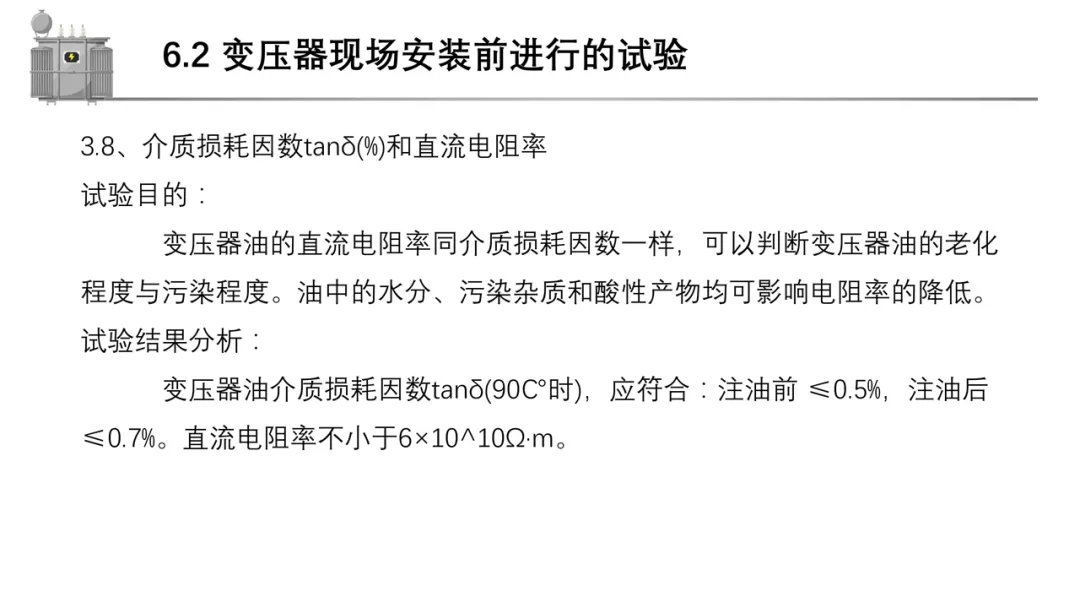 6.2 变压器现场安装前进行的试验

3.8、介质损耗因数tanδ(%)和直流电阻率

试验目的：

变压器油的直流电阻率同介质损耗因数一样，可以判断变压器油的老化程度与污染程度。油中的水分、污染杂质和酸性产物均可影响电阻率的降低。

试验结果分析：

变压器油介质损耗因数tanδ(90C°时)，应符合：注油前 ≤0.5%，注油后≤0.7%。直流电阻率不小于6×10^10Ω·m。